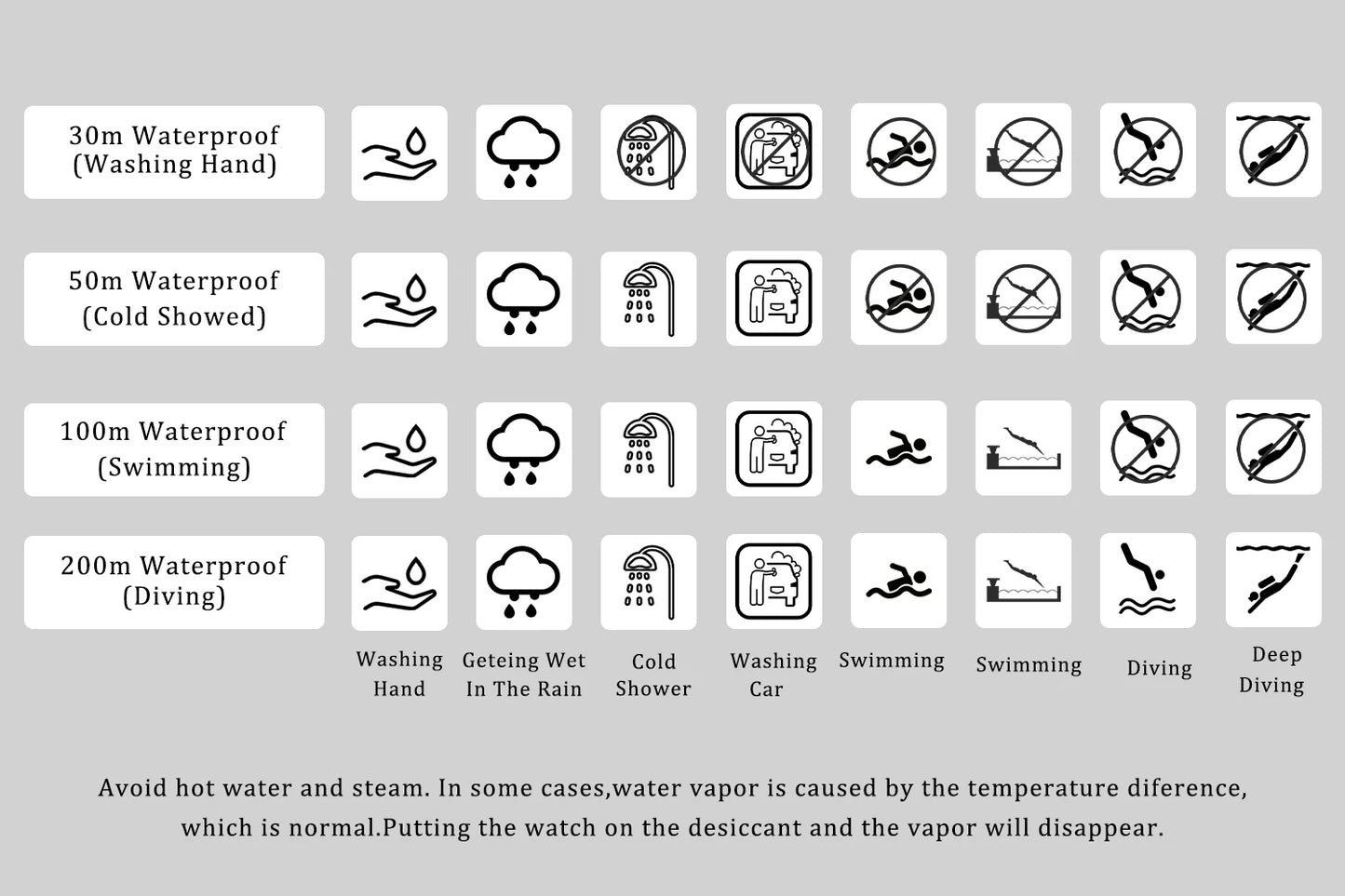 30m Waterproof
(Washing Hand)

50m Waterproof
(Cold Showed)

100m Waterproof
(Swimming)

200m Waterproof
(Diving)

Washing Hand

Geteing Wet In The Rain

Cold Shower

Washing Car

Swimming

Swimming

Diving

Deep Diving

Avoid hot water and steam. In some cases,water vapor is caused by the temperature diference, which is normal.Putting the watch on the desiccant and the vapor will disappear.